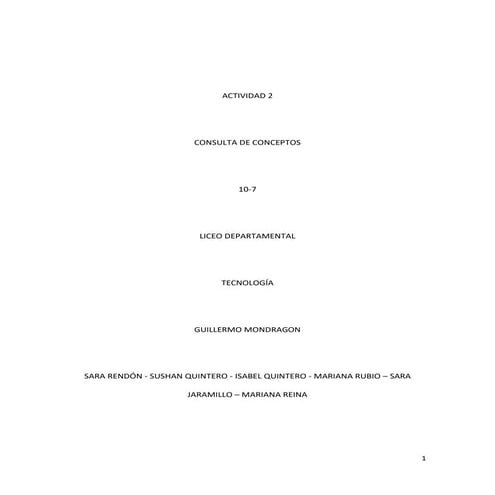 ACTIVIDAD 2

CONSULTA DE CONCEPTOS

10-7

LICEO DEPARTAMENTAL

TECNOLOGÍA

GUILLERMO MONDRAGON

SARA RENDÓN - SUSHAN QUINTERO - ISABEL QUINTERO - MARIANA RUBIO – SARA JARAMILLO – MARIANA REINA

1